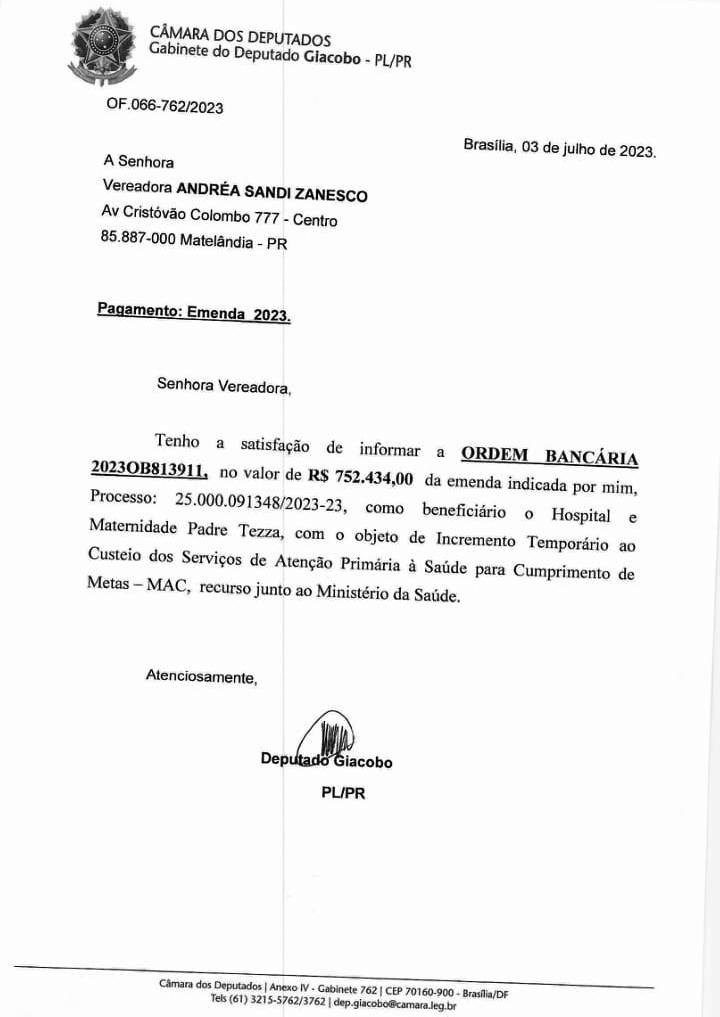 CÂMARA DOS DEPUTADOS
Gabinete do Deputado Giacobo - PL/PR

OF.066-762/2023

Brasília, 03 de julho de 2023.

A Senhora
Vereadora ANDRÉA SANDI ZANESCO
Av Cristóvão Colombo 777 - Centro
85.887-000 Matelândia - PR

Pagamento: Emenda 2023.

Senhora Vereadora,

Tenho a satisfação de informar a ORDEM BANCÁRIA 2023OB813911, no valor de R$ 752.434,00 da emenda indicada por mim, Processo: 25.000.091348/2023-23, como beneficiário o Hospital e Maternidade Padre Tezza, com o objeto de Incremento Temporário ao Custeio dos Serviços de Atenção Primária à Saúde para Cumprimento de Metas – MAC, recurso junto ao Ministério da Saúde.

Atenciosamente,

Deputado Giacobo
PL/PR

Câmara dos Deputados | Anexo IV - Gabinete 762 | CEP 70160-900 - Brasília/DF
Tels (61) 3215-5762/3762 | dep.giacobo@camara.leg.br